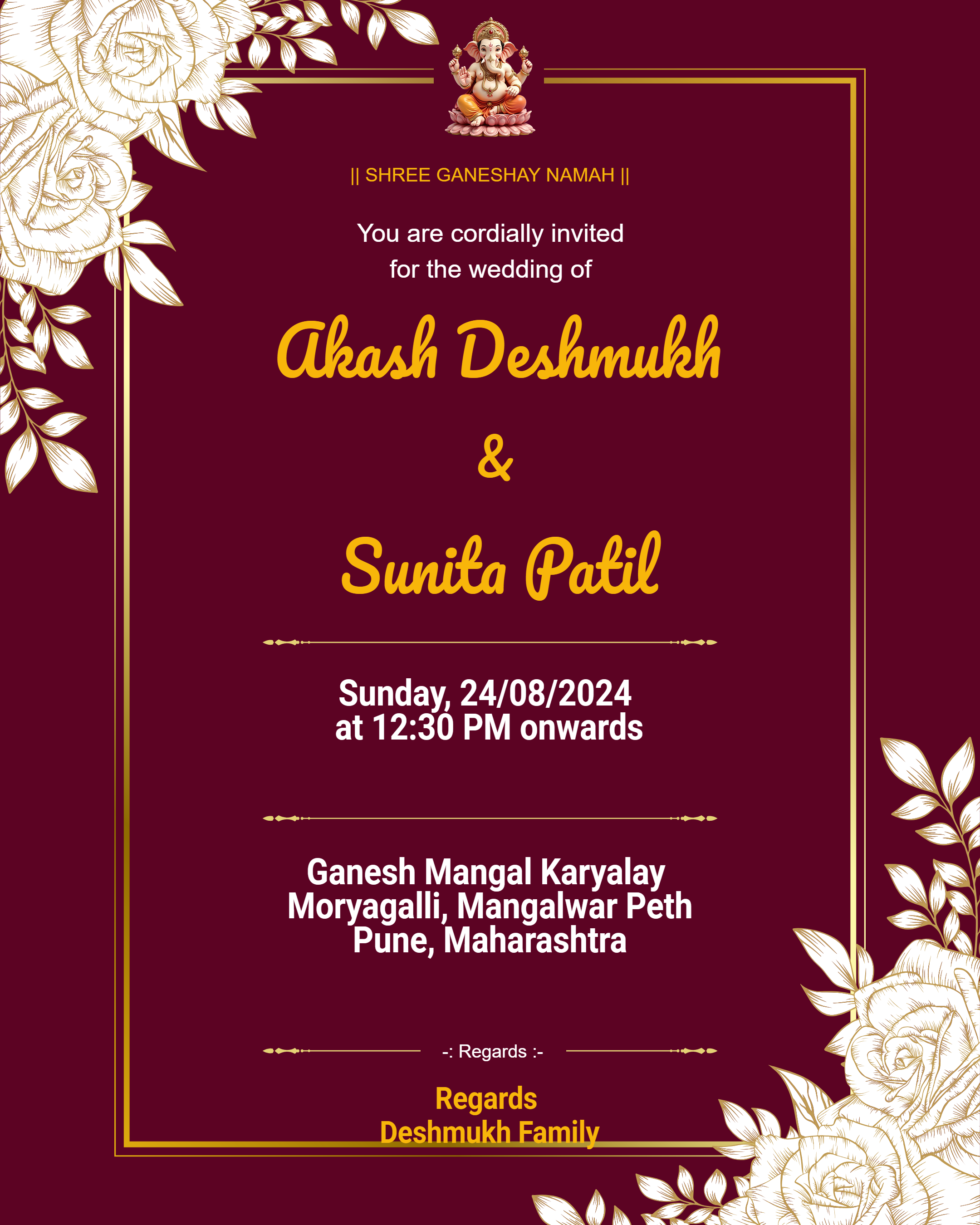 || SHREE GANESHAY NAMAH ||

You are cordially invited for the wedding of

Akash Deshmukh

&

Sunita Patil

Sunday, 24/08/2024 at 12:30 PM onwards

Ganesh Mangal Karyalay Moryagalli, Mangalwar Peth Pune, Maharashtra

-: Regards :-

Regards Deshmukh Family